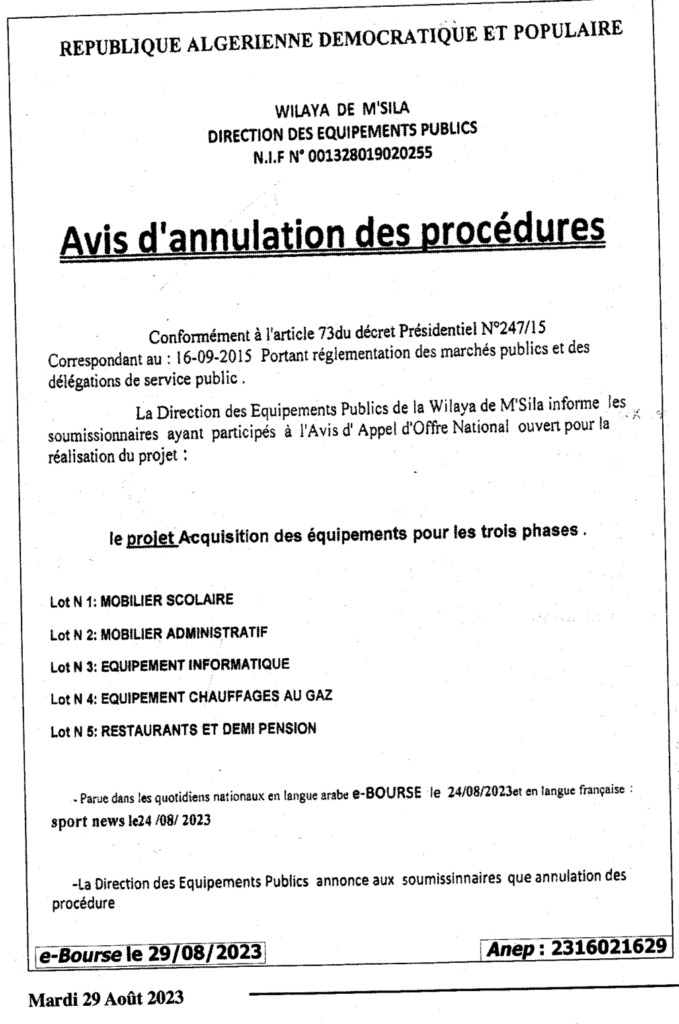 REPUBLIQUE ALGERIENNE DEMOCRATIQUE ET POPULAIRE

WILAYA DE M'SILA
DIRECTION DES EQUIPEMENTS PUBLICS
N.I.F N° 001328019020255

Avis d'annulation des procédures

Conformément à l'article 73du décret Présidentiel N°247/15 Correspondant au : 16-09-2015 Portant réglementation des marchés publics et des délégations de service public .

La Direction des Equipements Publics de la Wilaya de M'Sila informe les soumissionnaires ayant participés à l'Avis d' Appel d'Offre National ouvert pour la réalisation du projet :

le projet Acquisition des équipements pour les trois phases .

Lot N 1: MOBILIER SCOLAIRE

Lot N 2: MOBILIER ADMINISTRATIF

Lot N 3: EQUIPEMENT INFORMATIQUE

Lot N 4: EQUIPEMENT CHAUFFAGES AU GAZ

Lot N 5: RESTAURANTS ET DEMI PENSION

- Parue dans les quotidiens nationaux en langue arabe e-BOURSE le 24/08/2023et en langue française : sport news le24 /08/ 2023

-La Direction des Equipements Publics annonce aux soumissinnaires que annulation des procédure

e-Bourse le 29/08/2023

Anep : 2316021629

Mardi 29 Août 2023